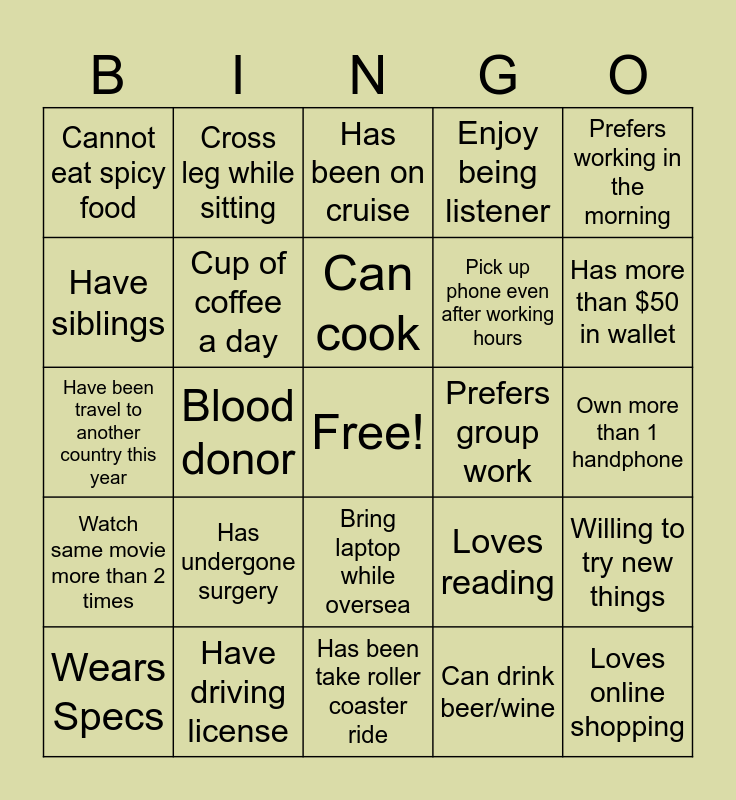 | B | I | N | G | O |
|---|---|---|---|---|
| Cannot eat spicy food | Cross leg while sitting | Has been on cruise | Enjoy being listener | Prefers working in the morning |
| Have siblings | Cup of coffee a day | Can cook | Pick up phone even after working hours | Has more than $50 in wallet |
| Have been travel to another country this year | Blood donor | Free! | Prefers group work | Own more than 1 handphone |
| Watch same movie more than 2 times | Has undergone surgery | Bring laptop while oversea | Loves reading | Willing to try new things |
| Wears Specs | Have driving license | Has been take roller coaster ride | Can drink beer/wine | Loves online shopping |